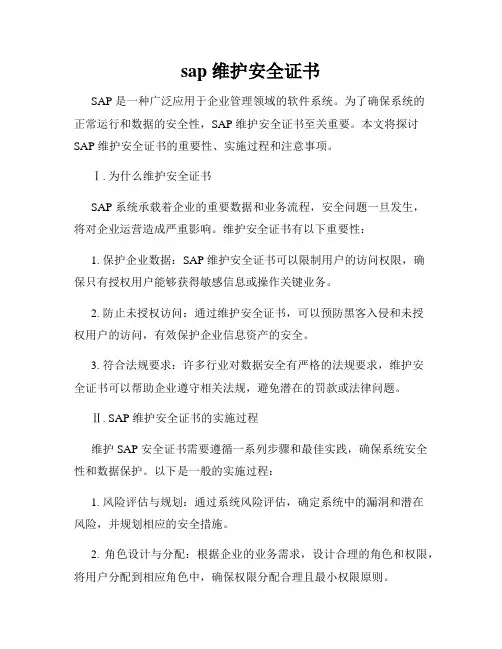 sap 维护安全证书

SAP 是一种广泛应用于企业管理领域的软件系统。为了确保系统的正常运行和数据的安全性，SAP 维护安全证书至关重要。本文将探讨 SAP 维护安全证书的重要性、实施过程和注意事项。

Ⅰ. 为什么维护安全证书

SAP 系统承载着企业的重要数据和业务流程，安全问题一旦发生，将对企业运营造成严重影响。维护安全证书有以下重要性：

1. 保护企业数据：SAP 维护安全证书可以限制用户的访问权限，确保只有授权用户能够获得敏感信息或操作关键业务。

2. 防止未授权访问：通过维护安全证书，可以预防黑客入侵和未授权用户的访问，有效保护企业信息资产的安全。

3. 符合法规要求：许多行业对数据安全有严格的法规要求，维护安全证书可以帮助企业遵守相关法规，避免潜在的罚款或法律问题。

Ⅱ. SAP 维护安全证书的实施过程

维护 SAP 安全证书需要遵循一系列步骤和最佳实践，确保系统安全性和数据保护。以下是一般的实施过程：

1. 风险评估与规划：通过系统风险评估，确定系统中的漏洞和潜在风险，并规划相应的安全措施。

2. 角色设计与分配：根据企业的业务需求，设计合理的角色和权限，将用户分配到相应角色中，确保权限分配合理且最小权限原则。